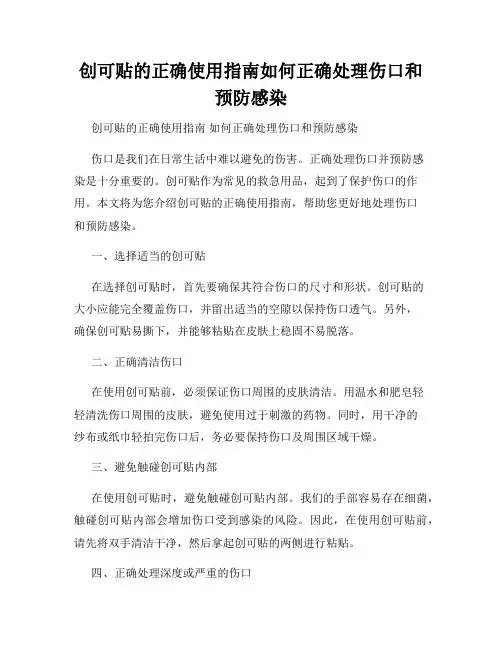 创可贴的正确使用指南如何正确处理伤口和预防感染

创可贴的正确使用指南 如何正确处理伤口和预防感染

伤口是我们在日常生活中难以避免的伤害。正确处理伤口并预防感染是十分重要的。创可贴作为常见的救急用品，起到了保护伤口的作用。本文将为您介绍创可贴的正确使用指南，帮助您更好地处理伤口和预防感染。

一、选择适当的创可贴

在选择创可贴时，首先要确保其符合伤口的尺寸和形状。创可贴的大小应能完全覆盖伤口，并留出适当的空隙以保持伤口透气。另外，确保创可贴易撕下，并能够粘贴在皮肤上稳固不易脱落。

二、正确清洁伤口

在使用创可贴前，必须保证伤口周围的皮肤清洁。用温水和肥皂轻轻清洗伤口周围的皮肤，避免使用过于刺激的药物。同时，用干净的纱布或纸巾轻拍完伤口后，务必要保持伤口及周围区域干燥。

三、避免触碰创可贴内部

在使用创可贴时，避免触碰创可贴内部。我们的手部容易存在细菌，触碰创可贴内部会增加伤口受到感染的风险。因此，在使用创可贴前，请先将双手清洁干净，然后拿起创可贴的两侧进行粘贴。

四、正确处理深度或严重的伤口